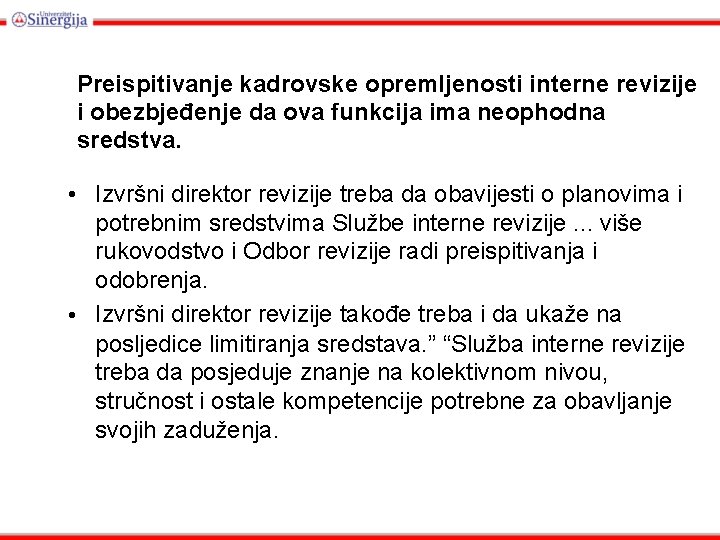 Univerzitet Sinergija

Preispitivanje kadrovske opremljenosti interne revizije i obezbjeđenje da ova funkcija ima neophodna sredstva.

• Izvršni direktor revizije treba da obavijesti o planovima i potrebnim sredstvima Službe interne revizije ... više rukovodstvo i Odbor revizije radi preispitivanja i odobrenja.
• Izvršni direktor revizije takođe treba i da ukaže na posljedice limitiranja sredstava.” “Služba interne revizije treba da posjeduje znanje na kolektivnom nivou, stručnost i ostale kompetencije potrebne za obavljanje svojih zaduženja.